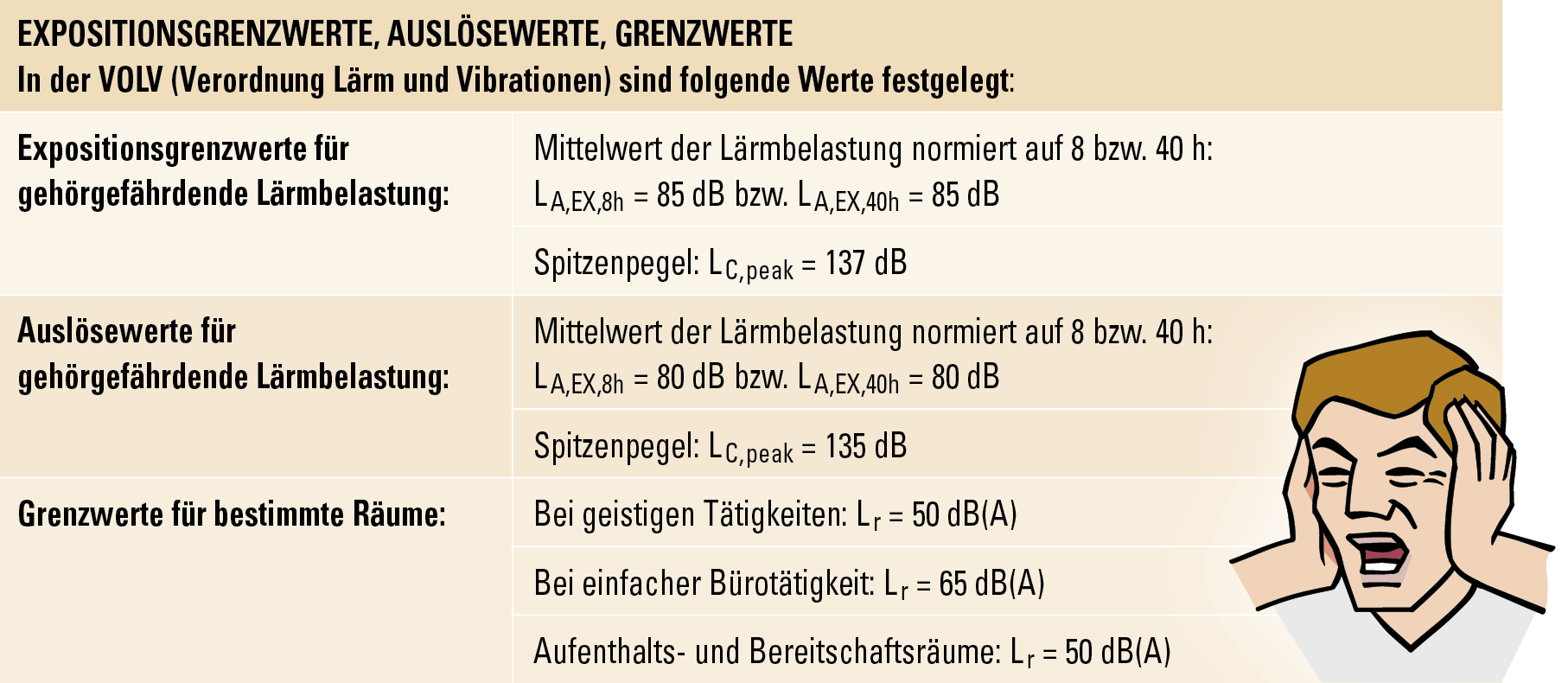 EXPOSITIONSGRENZWERTE, AUSLÖSEWERTE, GRENZWERTE
In der VOLV (Verordnung Lärm und Vibrationen) sind folgende Werte festgelegt:

| | |
|---|---|
| Expositionsgrenzwerte für gehörgefährdende Lärmbelastung: | Mittelwert der Lärmbelastung normiert auf 8 bzw. 40 h: $L_{A,EX,8h}$ = 85 dB bzw. $L_{A,EX,40h}$ = 85 dB |
| | Spitzenpegel: $L_{C,peak}$ = 137 dB |
| Auslösewerte für gehörgefährdende Lärmbelastung: | Mittelwert der Lärmbelastung normiert auf 8 bzw. 40 h: $L_{A,EX,8h}$ = 80 dB bzw. $L_{A,EX,40h}$ = 80 dB |
| | Spitzenpegel: $L_{C,peak}$ = 135 dB |
| Grenzwerte für bestimmte Räume: | Bei geistigen Tätigkeiten: $L_r$ = 50 dB(A) |
| | Bei einfacher Bürotätigkeit: $L_r$ = 65 dB(A) |
| | Aufenthalts- und Bereitschaftsräume: $L_r$ = 50 dB(A) |